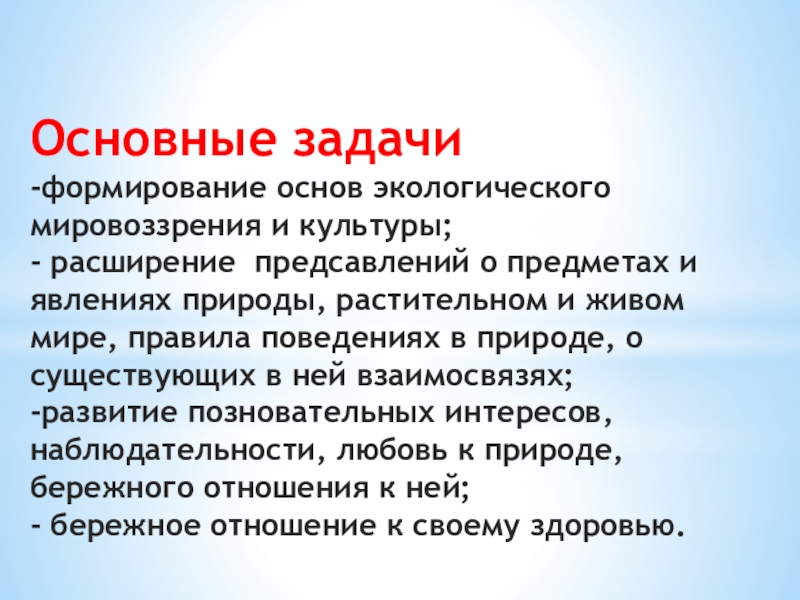 Основные задачи

-формирование основ экологического мировоззрения и культуры;

- расширение  предсавлений о предметах и явлениях природы, растительном и живом мире, правила поведениях в природе, о существующих в ней взаимосвязях;

-развитие позновательных интересов, наблюдательности, любовь к природе, бережного отношения к ней;

- бережное отношение к своему здоровью.